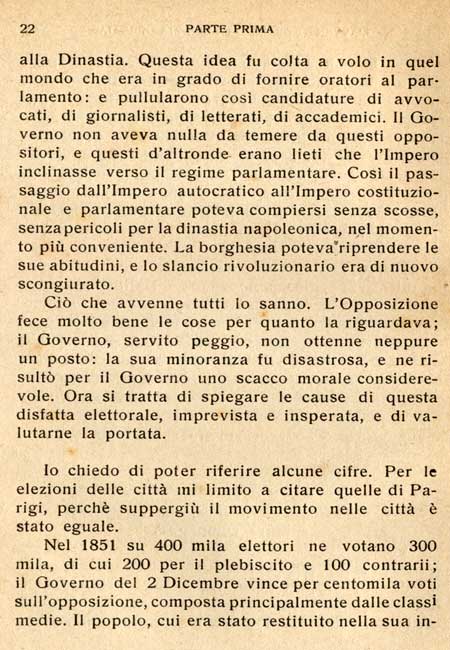 22 PARTE PRIMA

alla Dinastia. Questa idea fu colta a volo in quel mondo che era in grado di fornire oratori al parlamento: e pullularono così candidature di avvocati, di giornalisti, di letterati, di accademici. Il Governo non aveva nulla da temere da questi oppositori, e questi d'altronde erano lieti che l'Impero inclinasse verso il regime parlamentare. Così il passaggio dall'Impero autocratico all'Impero costituzionale e parlamentare poteva compiersi senza scosse, senza pericoli per la dinastia napoleonica, nel momento più conveniente. La borghesia poteva riprendere le sue abitudini, e lo slancio rivoluzionario era di nuovo scongiurato.

Ciò che avvenne tutti lo sanno. L'Opposizione fece molto bene le cose per quanto la riguardava; il Governo, servito peggio, non ottenne neppure un posto: la sua minoranza fu disastrosa, e ne risultò per il Governo uno scacco morale considerevole. Ora si tratta di spiegare le cause di questa disfatta elettorale, imprevista e insperata, e di valutarne la portata.

Io chiedo di poter riferire alcune cifre. Per le elezioni delle città mi limito a citare quelle di Parigi, perchè suppergiù il movimento nelle città è stato eguale.

Nel 1851 su 400 mila elettori ne votano 300 mila, di cui 200 per il plebiscito e 100 contrarii; il Governo del 2 Dicembre vince per centomila voti sull'opposizione, composta principalmente dalle classi medie. Il popolo, cui era stato restituito nella sua in-